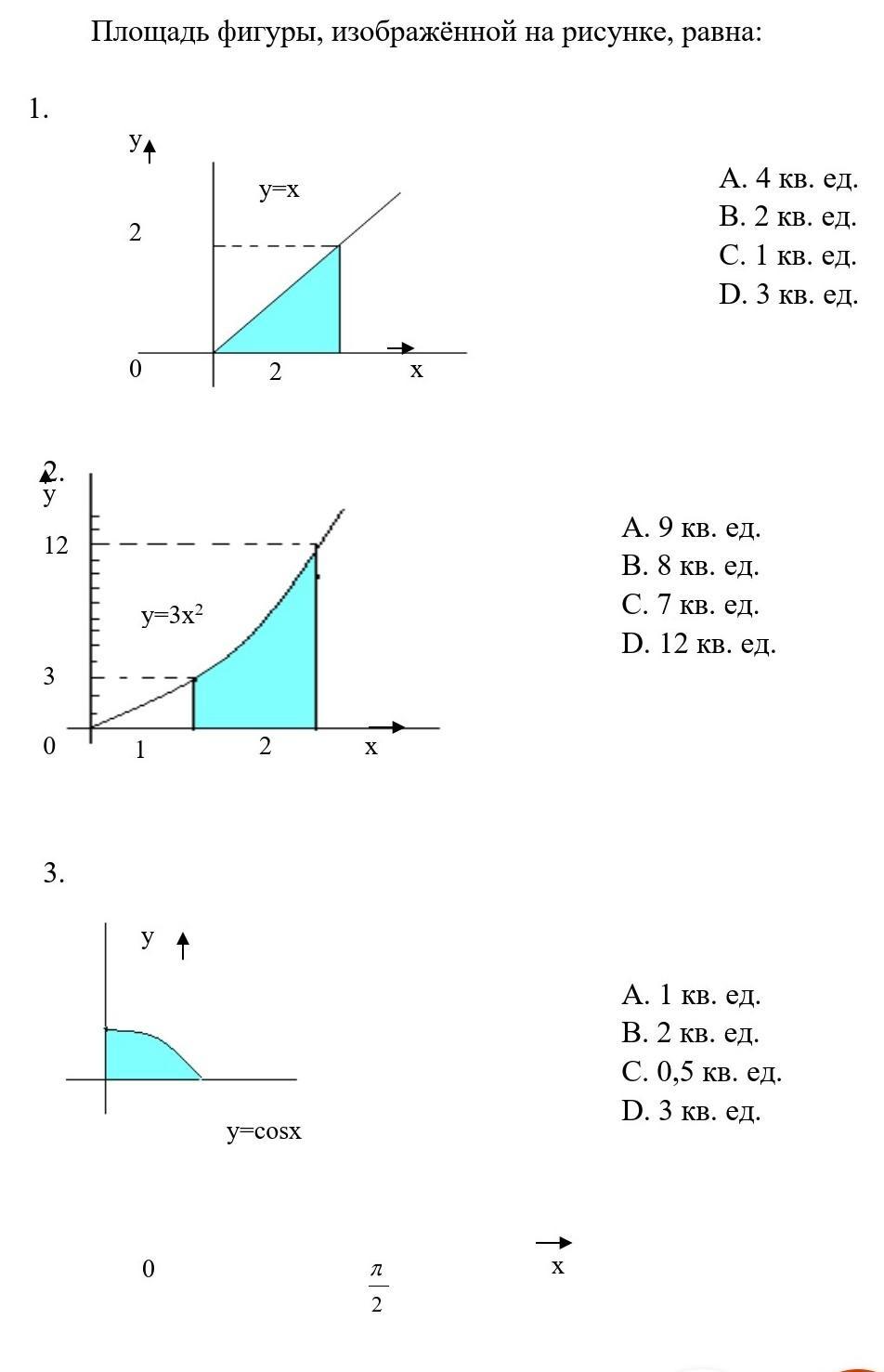 Площадь фигуры, изображённой на рисунке, равна:

1.

y

y=x

2

0

2

x

A. 4 кв. ед.
B. 2 кв. ед.
C. 1 кв. ед.
D. 3 кв. ед.

2.

y

12

$y=3x^2$

3

0

1

2

x

A. 9 кв. ед.
B. 8 кв. ед.
C. 7 кв. ед.
D. 12 кв. ед.

3.

y

y=cosx

A. 1 кв. ед.
B. 2 кв. ед.
C. 0,5 кв. ед.
D. 3 кв. ед.

0

$\frac{\pi}{2}$

x